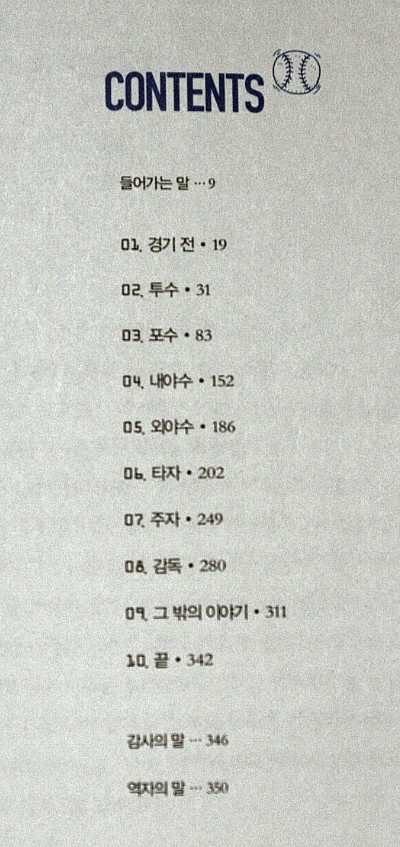 CONTENTS

들어가는 말 … 9

01. 경기 전 • 19

02. 투수 • 31

03. 포수 • 83

04. 내야수 • 152

05. 외야수 • 186

06. 타자 • 202

07. 주자 • 249

08. 감독 • 280

09. 그 밖의 이야기 • 311

10. 끝 • 342

감사의 말 … 346

역자의 말 … 350